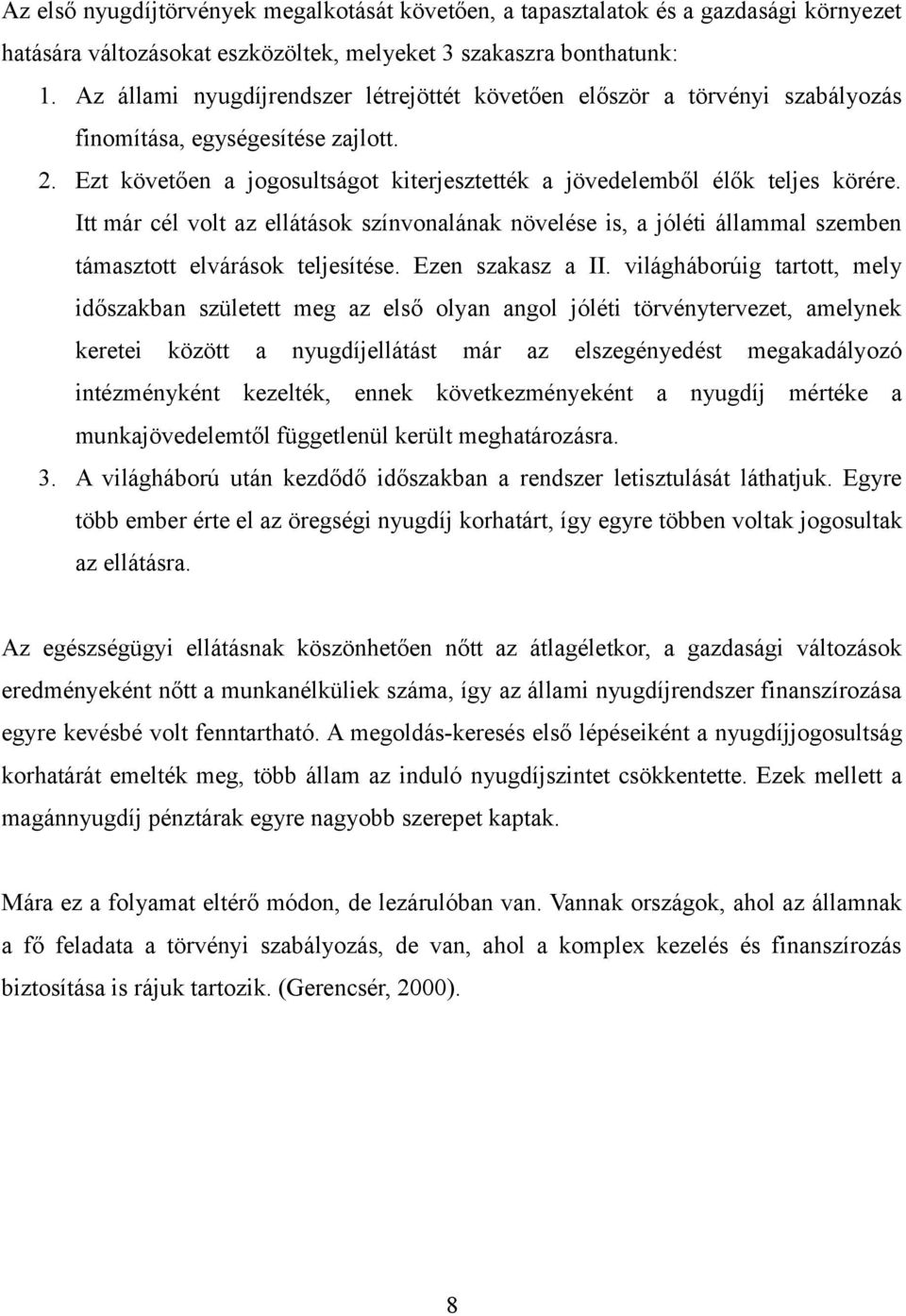 Az első nyugdíjtörvények megalkotását követően, a tapasztalatok és a gazdasági környezet hatására változásokat eszközöltek, melyeket 3 szakaszra bonthatunk:

1. Az állami nyugdíjrendszer létrejöttét követően először a törvényi szabályozás finomítása, egységesítése zajlott.
2. Ezt követően a jogosultságot kiterjesztették a jövedelemből élők teljes körére. Itt már cél volt az ellátások színvonalának növelése is, a jóléti állammal szemben támasztott elvárások teljesítése. Ezen szakasz a II. világháborúig tartott, mely időszakban született meg az első olyan angol jóléti törvénytervezet, amelynek keretei között a nyugdíjellátást már az elszegényedést megakadályozó intézményként kezelték, ennek következményeként a nyugdíj mértéke a munkajövedelemtől függetlenül került meghatározásra.
3. A világháború után kezdődő időszakban a rendszer letisztulását láthatjuk. Egyre több ember érte el az öregségi nyugdíj korhatárt, így egyre többen voltak jogosultak az ellátásra.

Az egészségügyi ellátásnak köszönhetően nőtt az átlagéletkor, a gazdasági változások eredményeként nőtt a munkanélküliek száma, így az állami nyugdíjrendszer finanszírozása egyre kevésbé volt fenntartható. A megoldás-keresés első lépéseiként a nyugdíjjogosultság korhatárát emelték meg, több állam az induló nyugdíjszintet csökkentette. Ezek mellett a magánnyugdíj pénztárak egyre nagyobb szerepet kaptak.

Mára ez a folyamat eltérő módon, de lezárulóban van. Vannak országok, ahol az államnak a fő feladata a törvényi szabályozás, de van, ahol a komplex kezelés és finanszírozás biztosítása is rájuk tartozik. (Gerencsér, 2000).

8